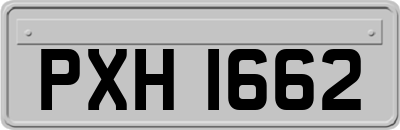 PXH 1662